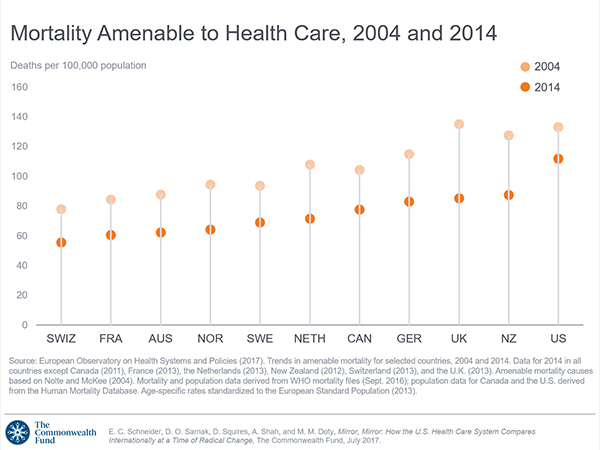 Mortality Amenable to Health Care, 2004 and 2014

Deaths per 100,000 population

2004
2014

160
140
120
100
80
60
40
20
0

SWIZ FRA AUS NOR SWE NETH CAN GER UK NZ US

Source: European Observatory on Health Systems and Policies (2017). Trends in amenable mortality for selected countries, 2004 and 2014. Data for 2014 in all countries except Canada (2011), France (2013), the Netherlands (2013), New Zealand (2012), Switzerland (2013), and the U.K. (2013). Amenable mortality causes based on Nolte and McKee (2004). Mortality and population data derived from WHO mortality files (Sept. 2016); population data for Canada and the U.S. derived from the Human Mortality Database. Age-specific rates standardized to the European Standard Population (2013).

The Commonwealth Fund

E. C. Schneider, D. O. Sarnak, D. Squires, A. Shah, and M. M. Doty, Mirror, Mirror: How the U.S. Health Care System Compares Internationally at a Time of Radical Change, The Commonwealth Fund, July 2017.